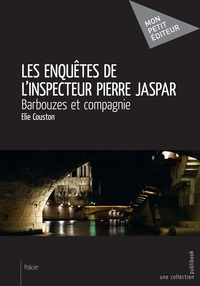 MON PETIT ÉDITEUR

LES ENQUÊTES DE L'INSPECTEUR PIERRE JASPAR

Barbouzes et compagnie

Elie Couston

Policier

une collection publibook